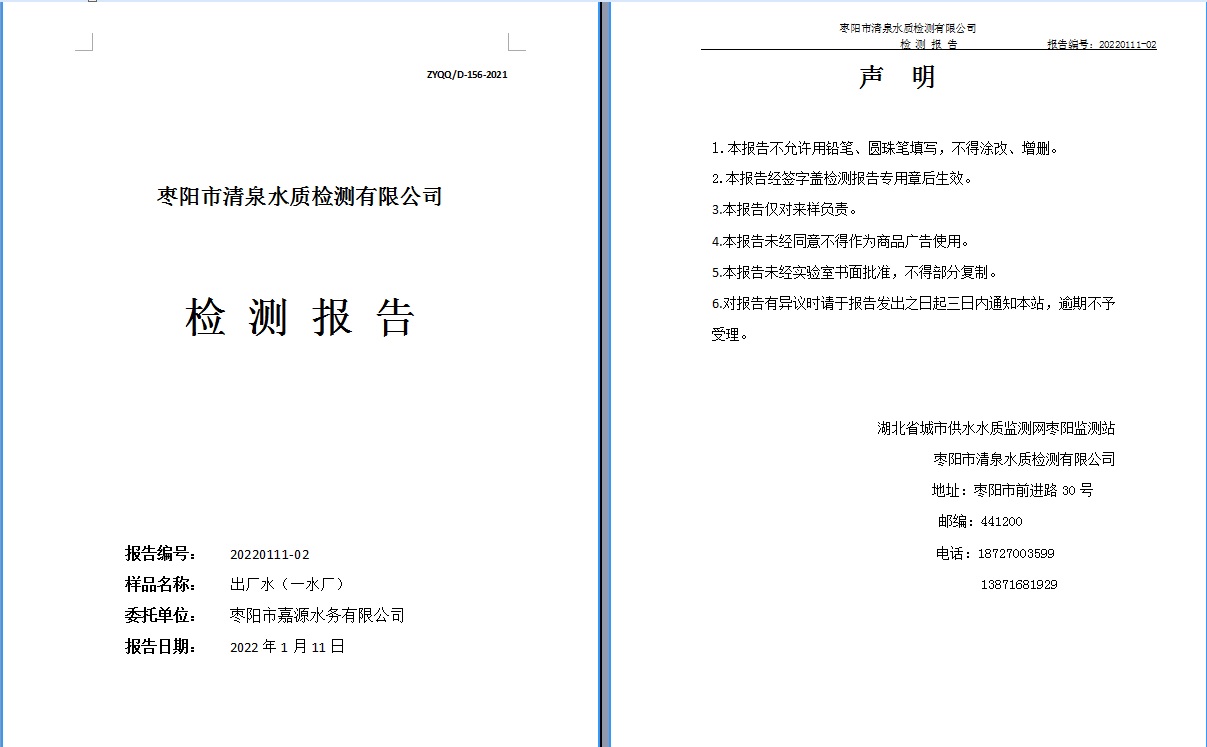 ZYQQ/D-156-2021

枣阳市清泉水质检测有限公司

检 测 报 告

报告编号： 20220111-02
样品名称： 出厂水（一水厂）
委托单位： 枣阳市嘉源水务有限公司
报告日期： 2022 年 1 月 11 日

枣阳市清泉水质检测有限公司
检 测 报 告 报告编号：20220111-02

声 明

1.本报告不允许用铅笔、圆珠笔填写，不得涂改、增删。
2.本报告经签字盖检测报告专用章后生效。
3.本报告仅对来样负责。
4.本报告未经同意不得作为商品广告使用。
5.本报告未经实验室书面批准，不得部分复制。
6.对报告有异议时请于报告发出之日起三日内通知本站，逾期不予受理。

湖北省城市供水水质监测网枣阳监测站
枣阳市清泉水质检测有限公司
地址：枣阳市前进路 30 号
邮编：441200
电话：18727003599
13871681929